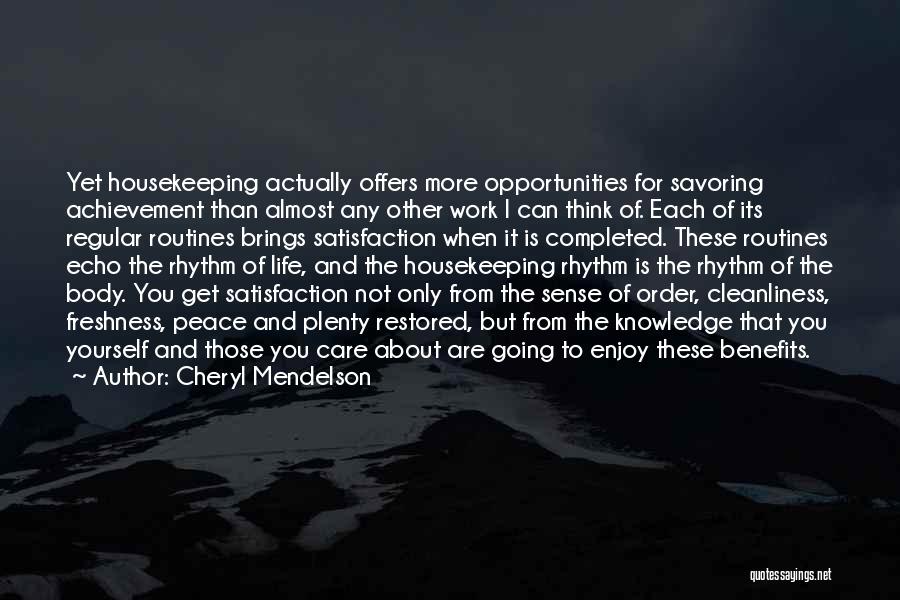 Yet housekeeping actually offers more opportunities for savoring achievement than almost any other work I can think of. Each of its regular routines brings satisfaction when it is completed. These routines echo the rhythm of life, and the housekeeping rhythm is the rhythm of the body. You get satisfaction not only from the sense of order, cleanliness, freshness, peace and plenty restored, but from the knowledge that you yourself and those you care about are going to enjoy these benefits.
~ Author: Cheryl Mendelson

quotessayings.net